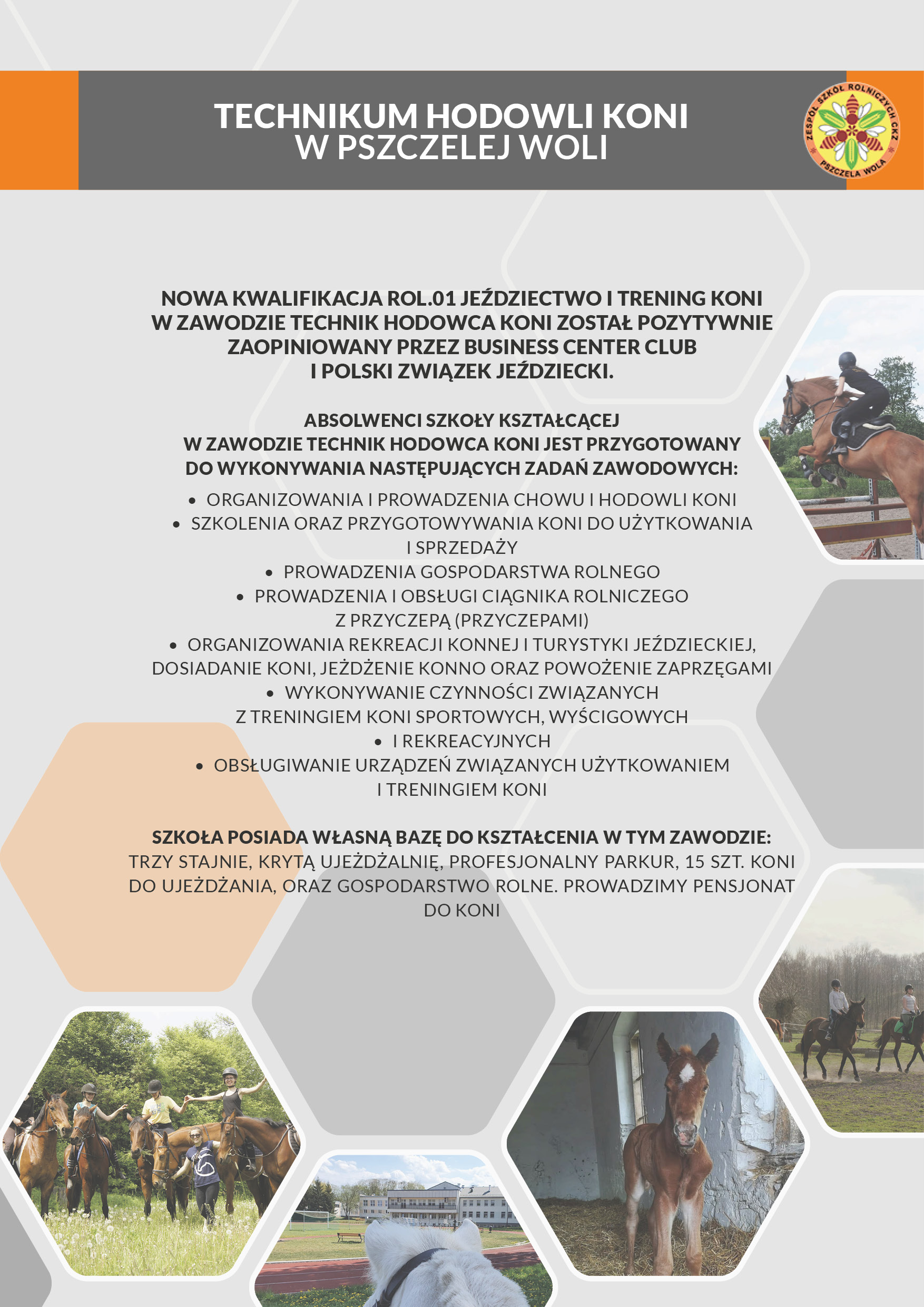 TECHNIKUM HODOWLI KONI
W PSZCZELEJ WOLI

ZESPÓŁ SZKÓŁ ROLNICZYCH CKZ
PSZCZELA WOLA

NOWA KWALIFIKACJA ROL.01 JEŹDZIECTWO I TRENING KONI W ZAWODZIE TECHNIK HODOWCA KONI ZOSTAŁ POZYTYWNIE ZAOPINIOWANY PRZEZ BUSINESS CENTER CLUB I POLSKI ZWIĄZEK JEŹDZIECKI.

ABSOLWENCI SZKOŁY KSZTAŁCĄCEJ W ZAWODZIE TECHNIK HODOWCA KONI JEST PRZYGOTOWANY DO WYKONYWANIA NASTĘPUJĄCYCH ZADAŃ ZAWODOWYCH:

• ORGANIZOWANIA I PROWADZENIA CHOWU I HODOWLI KONI
• SZKOLENIA ORAZ PRZYGOTOWYWANIA KONI DO UŻYTKOWANIA I SPRZEDAŻY
• PROWADZENIA GOSPODARSTWA ROLNEGO
• PROWADZENIA I OBSŁUGI CIĄGNIKA ROLNICZEGO Z PRZYCZEPĄ (PRZYCZEPAMI)
• ORGANIZOWANIA REKREACJI KONNEJ I TURYSTYKI JEŹDZIECKIEJ, DOSIADANIE KONI, JEŻDŻENIE KONNO ORAZ POWOŻENIE ZAPRZĘGAMI
• WYKONYWANIE CZYNNOŚCI ZWIĄZANYCH Z TRENINGIEM KONI SPORTOWYCH, WYŚCIGOWYCH
• I REKREACYJNYCH
• OBSŁUGIWANIE URZĄDZEŃ ZWIĄZANYCH UŻYTKOWANIEM I TRENINGIEM KONI

SZKOŁA POSIADA WŁASNĄ BAZĘ DO KSZTAŁCENIA W TYM ZAWODZIE:
TRZY STAJNIE, KRYTĄ UJEŻDŻALNIĘ, PROFESJONALNY PARKUR, 15 SZT. KONI DO UJEŻDŻANIA, ORAZ GOSPODARSTWO ROLNE. PROWADZIMY PENSJONAT DO KONI